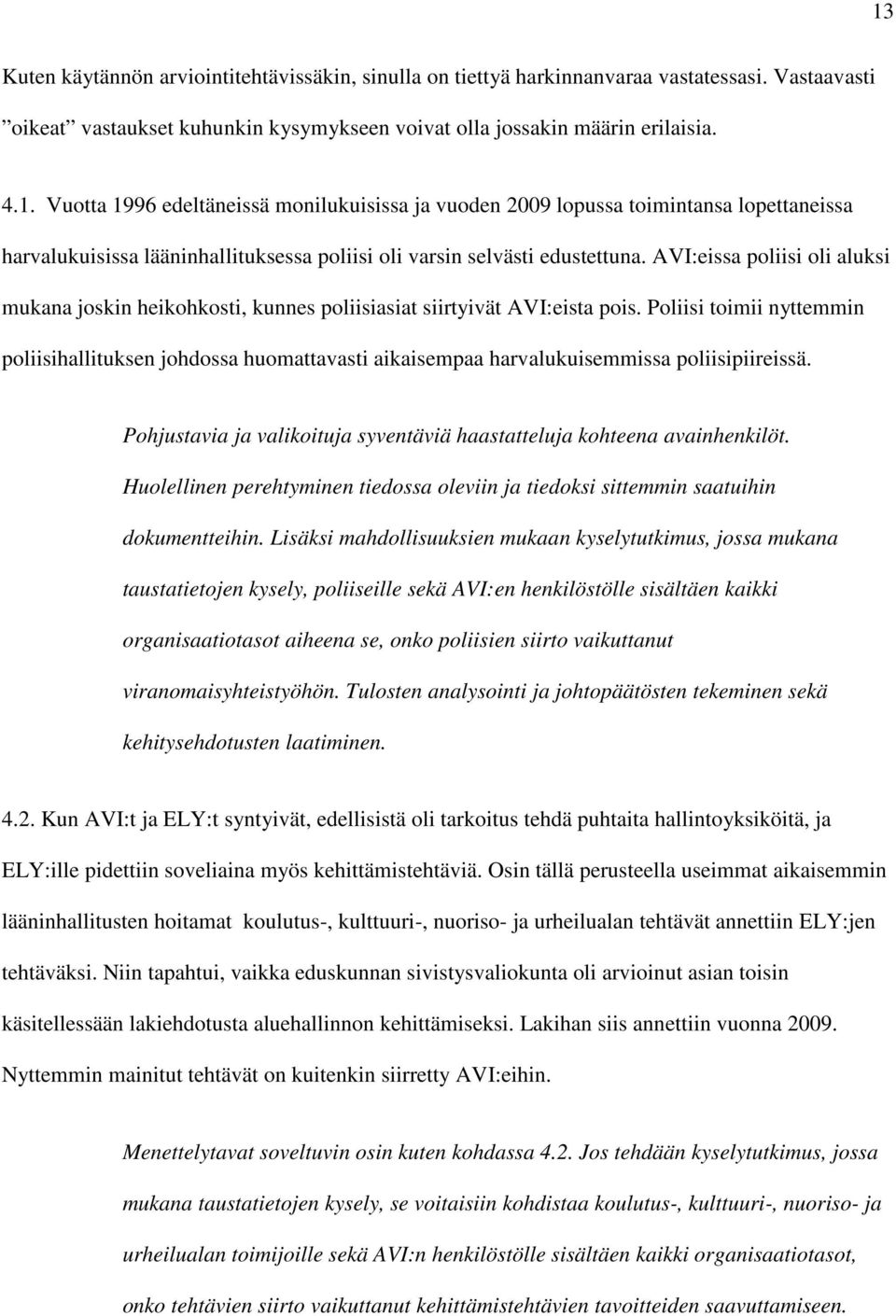 13

Kuten käytännön arviointitehtävissäkin, sinulla on tiettyä harkinnanvaraa vastatessasi. Vastaavasti ”oikeat” vastaukset kuhunkin kysymykseen voivat olla jossakin määrin erilaisia.

4.1. Vuotta 1996 edeltäneissä monilukuisissa ja vuoden 2009 lopussa toimintansa lopettaneissa harvalukuisissa lääninhallituksessa poliisi oli varsin selvästi edustettuna. AVI:eissa poliisi oli aluksi mukana joskin heikohkosti, kunnes poliisiasiat siirtyivät AVI:eista pois. Poliisi toimii nyttemmin poliisihallituksen johdossa huomattavasti aikaisempaa harvalukuisemmissa poliisipiireissä.

Pohjustavia ja valikoituja syventäviä haastatteluja kohteena avainhenkilöt. Huolellinen perehtyminen tiedossa oleviin ja tiedoksi sittemmin saatuihin dokumentteihin. Lisäksi mahdollisuuksien mukaan kyselytutkimus, jossa mukana taustatietojen kysely, poliiseille sekä AVI:en henkilöstölle sisältäen kaikki organisaatiotasot aiheena se, onko poliisien siirto vaikuttanut viranomaisyhteistyöhön. Tulosten analysointi ja johtopäätösten tekeminen sekä kehitysehdotusten laatiminen.

4.2. Kun AVI:t ja ELY:t syntyivät, edellisistä oli tarkoitus tehdä puhtaita hallintoyksiköitä, ja ELY:ille pidettiin soveliaina myös kehittämistehtäviä. Osin tällä perusteella useimmat aikaisemmin lääninhallitusten hoitamat koulutus-, kulttuuri-, nuoriso- ja urheilualan tehtävät annettiin ELY:jen tehtäväksi. Niin tapahtui, vaikka eduskunnan sivistysvaliokunta oli arvioinut asian toisin käsitellessään lakiehdotusta aluehallinnon kehittämiseksi. Lakihan siis annettiin vuonna 2009. Nyttemmin mainitut tehtävät on kuitenkin siirretty AVI:eihin.

Menettelytavat soveltuvin osin kuten kohdassa 4.2. Jos tehdään kyselytutkimus, jossa mukana taustatietojen kysely, se voitaisiin kohdistaa koulutus-, kulttuuri-, nuoriso- ja urheilualan toimijoille sekä AVI:n henkilöstölle sisältäen kaikki organisaatiotasot, onko tehtävien siirto vaikuttanut kehittämistehtävien tavoitteiden saavuttamiseen.